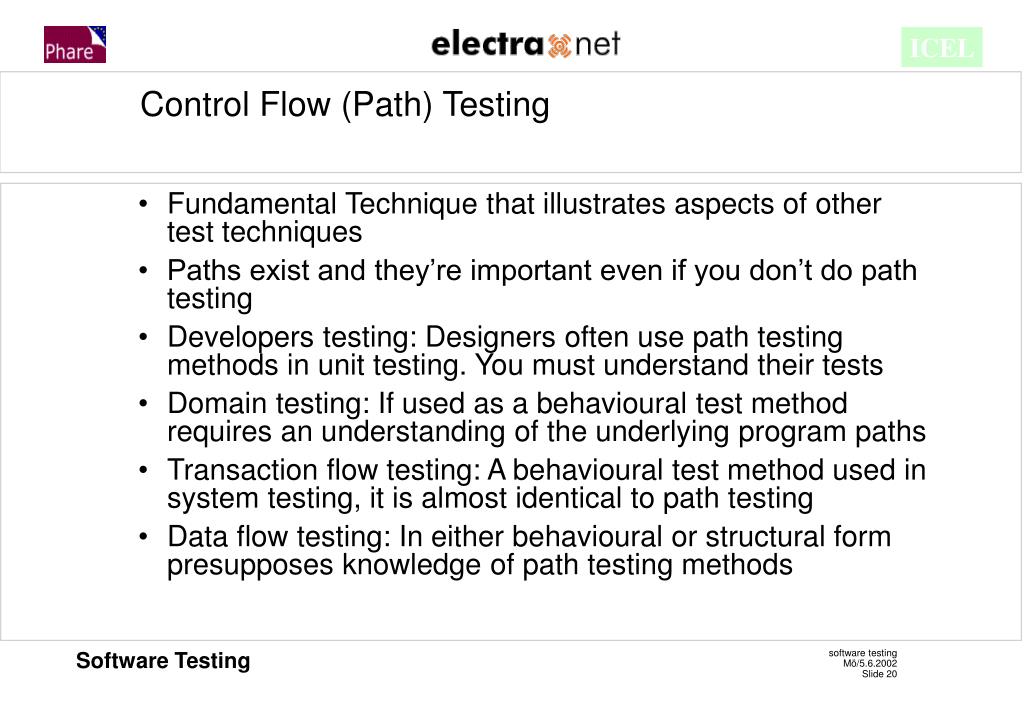 Phare

electra net

ICEL

Control Flow (Path) Testing

• Fundamental Technique that illustrates aspects of other test techniques
• Paths exist and they're important even if you don't do path testing
• Developers testing: Designers often use path testing methods in unit testing. You must understand their tests
• Domain testing: If used as a behavioural test method requires an understanding of the underlying program paths
• Transaction flow testing: A behavioural test method used in system testing, it is almost identical to path testing
• Data flow testing: In either behavioural or structural form presupposes knowledge of path testing methods

Software Testing

software testing
Mö/5.6.2002
Slide 20